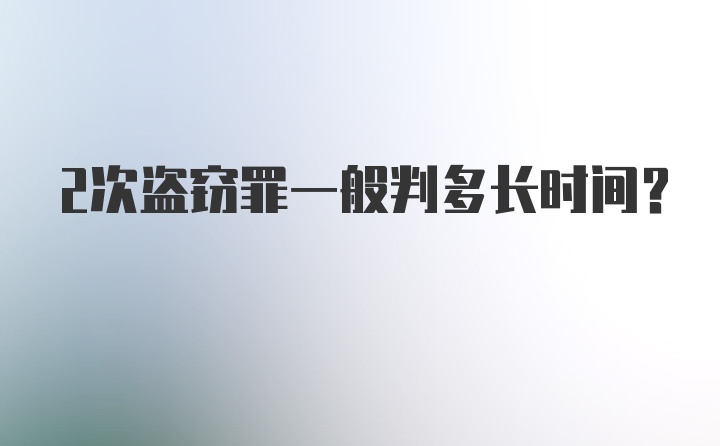 2次盗窃罪一般判多长时间？